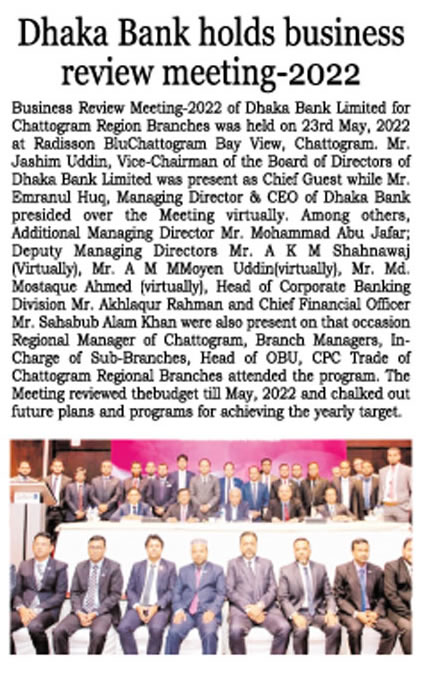 Dhaka Bank holds business review meeting-2022

Business Review Meeting-2022 of Dhaka Bank Limited for Chattogram Region Branches was held on 23rd May, 2022 at Radisson BluChattogram Bay View, Chattogram. Mr. Jashim Uddin, Vice-Chairman of the Board of Directors of Dhaka Bank Limited was present as Chief Guest while Mr. Emranul Huq, Managing Director & CEO of Dhaka Bank presided over the Meeting virtually. Among others, Additional Managing Director Mr. Mohammad Abu Jafar; Deputy Managing Directors Mr. A K M Shahnawaj (Virtually), Mr. A M MMoyen Uddin(virtually), Mr. Md. Mostaque Ahmed (virtually), Head of Corporate Banking Division Mr. Akhlaqur Rahman and Chief Financial Officer Mr. Sahabub Alam Khan were also present on that occasion Regional Manager of Chattogram, Branch Managers, In-Charge of Sub-Branches, Head of OBU, CPC Trade of Chattogram Regional Branches attended the program. The Meeting reviewed thebudget till May, 2022 and chalked out future plans and programs for achieving the yearly target.